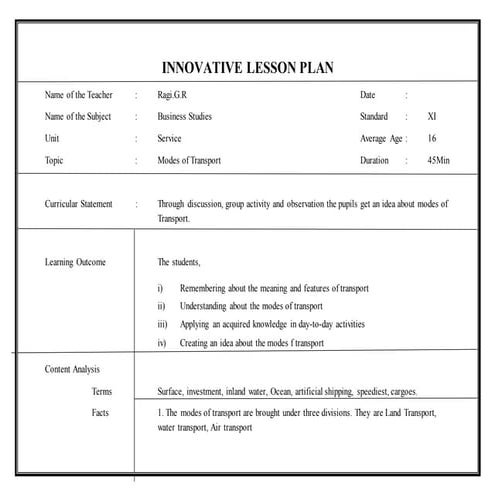 INNOVATIVE LESSON PLAN

Name of the Teacher : Ragi.G.R
Name of the Subject : Business Studies
Unit : Service
Topic : Modes of Transport

Date :
Standard : XI
Average Age : 16
Duration : 45Min

Curricular Statement : Through discussion, group activity and observation the pupils get an idea about modes of Transport.

Learning Outcome

The students,

i) Remembering about the meaning and features of transport
ii) Understanding about the modes of transport
iii) Applying an acquired knowledge in day-to-day activities
iv) Creating an idea about the modes f transport

Content Analysis

Terms

Surface, investment, inland water, Ocean, artificial shipping, speediest, cargoes.

Facts

1. The modes of transport are brought under three divisions. They are Land Transport, water transport, Air transport